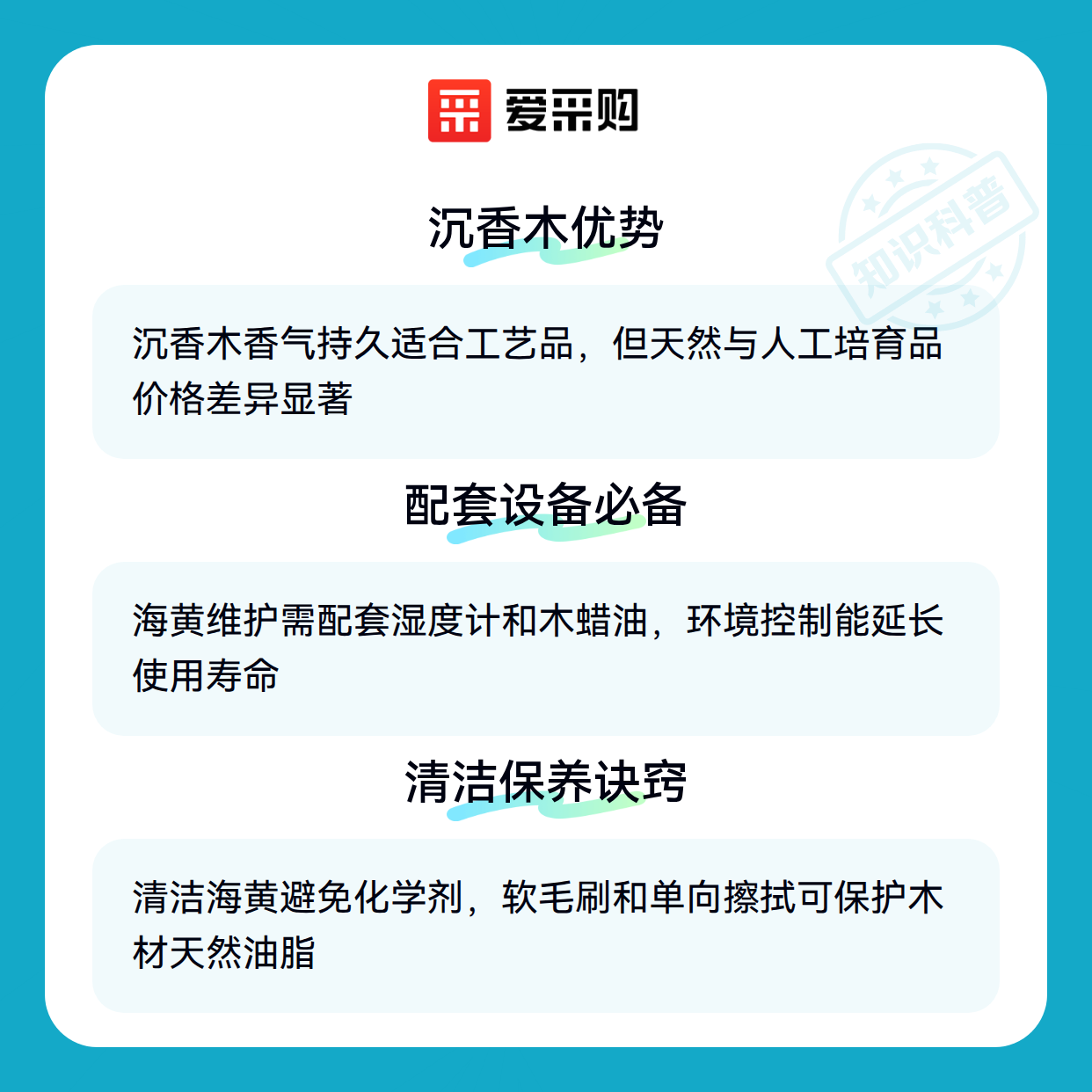 爱采购

沉香木优势

沉香木香气持久适合工艺品，但天然与人工培育品价格差异显著

配套设备必备

海黄维护需配套湿度计和木蜡油，环境控制能延长使用寿命

清洁保养诀窍

清洁海黄避免化学剂，软毛刷和单向擦拭可保护木材天然油脂

知识科普